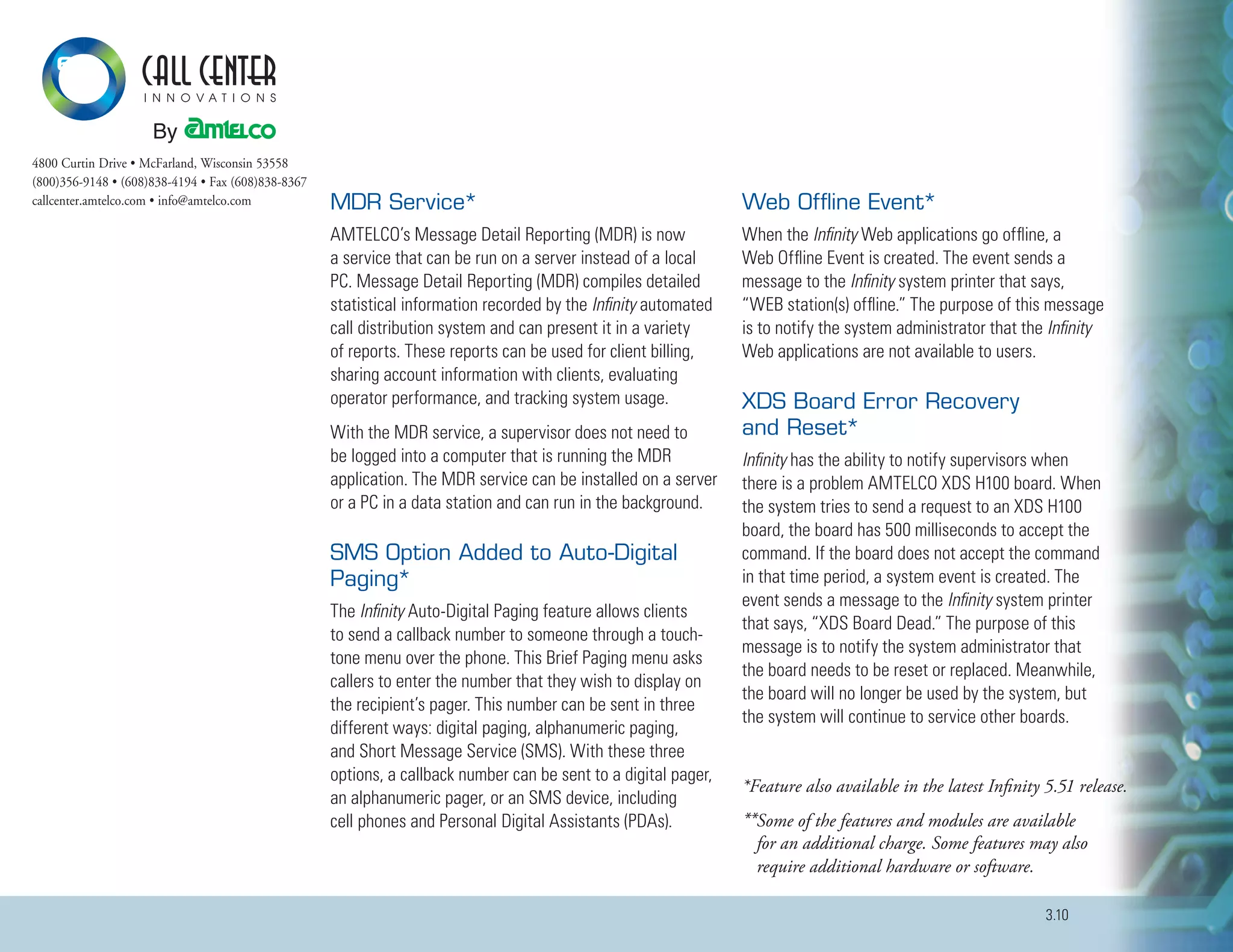 CALL CENTER
INNOVATIONS
By amtelco

4800 Curtin Drive • McFarland, Wisconsin 53558
(800)356-9148 • (608)838-4194 • Fax (608)838-8367
callcenter.amtelco.com • info@amtelco.com

MDR Service*

AMTELCO's Message Detail Reporting (MDR) is now a service that can be run on a server instead of a local PC. Message Detail Reporting (MDR) compiles detailed statistical information recorded by the Infinity automated call distribution system and can present it in a variety of reports. These reports can be used for client billing, sharing account information with clients, evaluating operator performance, and tracking system usage.

With the MDR service, a supervisor does not need to be logged into a computer that is running the MDR application. The MDR service can be installed on a server or a PC in a data station and can run in the background.

SMS Option Added to Auto-Digital Paging*

The Infinity Auto-Digital Paging feature allows clients to send a callback number to someone through a touch-tone menu over the phone. This Brief Paging menu asks callers to enter the number that they wish to display on the recipient's pager. This number can be sent in three different ways: digital paging, alphanumeric paging, and Short Message Service (SMS). With these three options, a callback number can be sent to a digital pager, an alphanumeric pager, or an SMS device, including cell phones and Personal Digital Assistants (PDAs).

Web Offline Event*

When the Infinity Web applications go offline, a Web Offline Event is created. The event sends a message to the Infinity system printer that says, "WEB station(s) offline." The purpose of this message is to notify the system administrator that the Infinity Web applications are not available to users.

XDS Board Error Recovery and Reset*

Infinity has the ability to notify supervisors when there is a problem AMTELCO XDS H100 board. When the system tries to send a request to an XDS H100 board, the board has 500 milliseconds to accept the command. If the board does not accept the command in that time period, a system event is created. The event sends a message to the Infinity system printer that says, "XDS Board Dead." The purpose of this message is to notify the system administrator that the board needs to be reset or replaced. Meanwhile, the board will no longer be used by the system, but the system will continue to service other boards.

*Feature also available in the latest Infinity 5.51 release.

**Some of the features and modules are available for an additional charge. Some features may also require additional hardware or software.

3.10